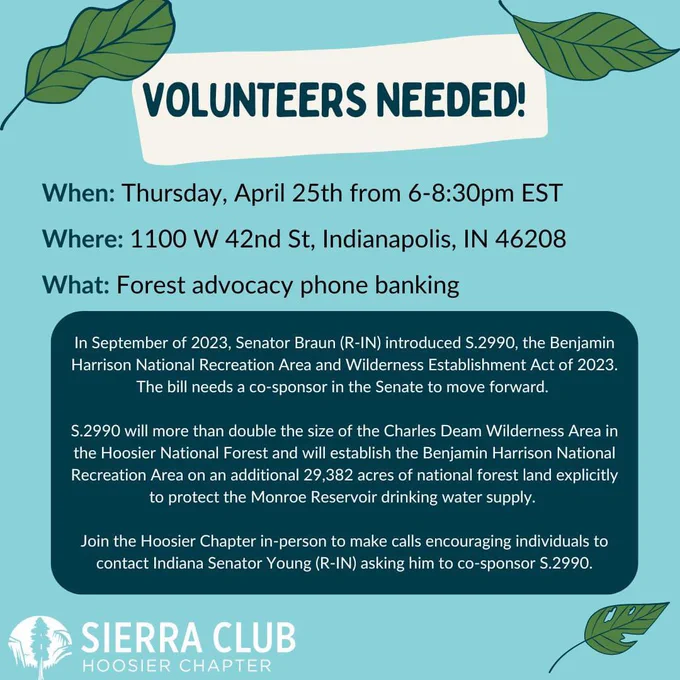 VOLUNTEERS NEEDED!

When: Thursday, April 25th from 6-8:30pm EST

Where: 1100 W 42nd St, Indianapolis, IN 46208

What: Forest advocacy phone banking

In September of 2023, Senator Braun (R-IN) introduced S.2990, the Benjamin Harrison National Recreation Area and Wilderness Establishment Act of 2023. The bill needs a co-sponsor in the Senate to move forward.

S.2990 will more than double the size of the Charles Deam Wilderness Area in the Hoosier National Forest and will establish the Benjamin Harrison National Recreation Area on an additional 29,382 acres of national forest land explicitly to protect the Monroe Reservoir drinking water supply.

Join the Hoosier Chapter in-person to make calls encouraging individuals to contact Indiana Senator Young (R-IN) asking him to co-sponsor S.2990.

SIERRA CLUB
HOOSIER CHAPTER